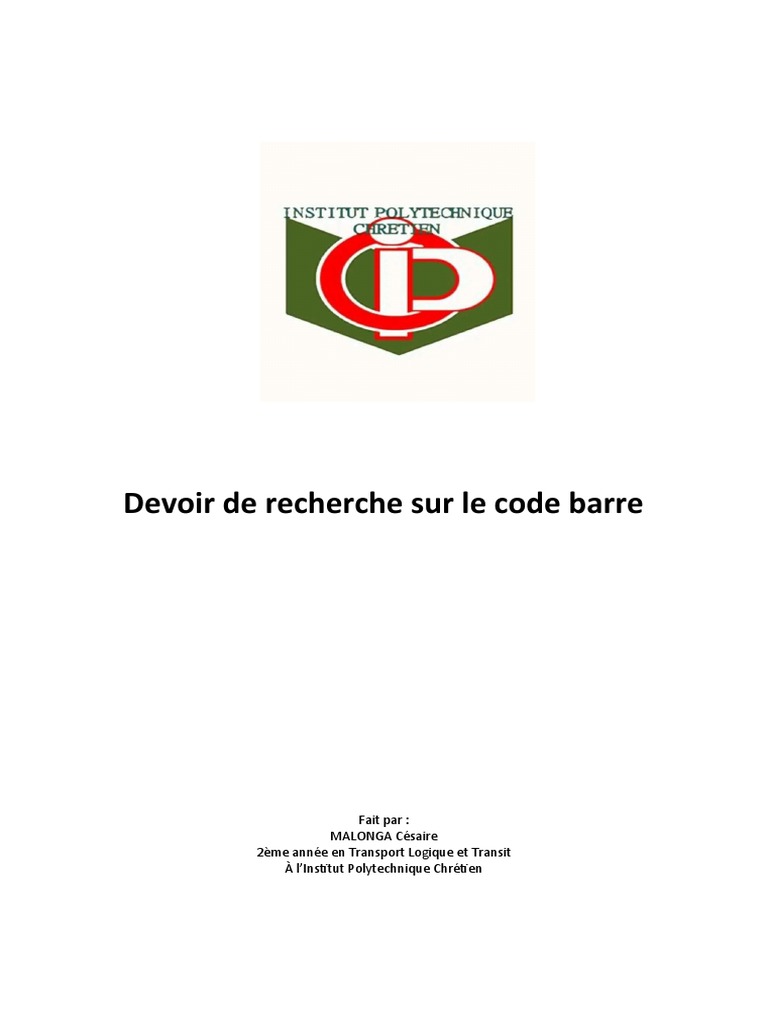 INSTITUT POLYTECHNIQUE CHRETIEN

Devoir de recherche sur le code barre

Fait par :
MALONGA Césaire
2ème année en Transport Logique et Transit
À l'Institut Polytechnique Chrétien